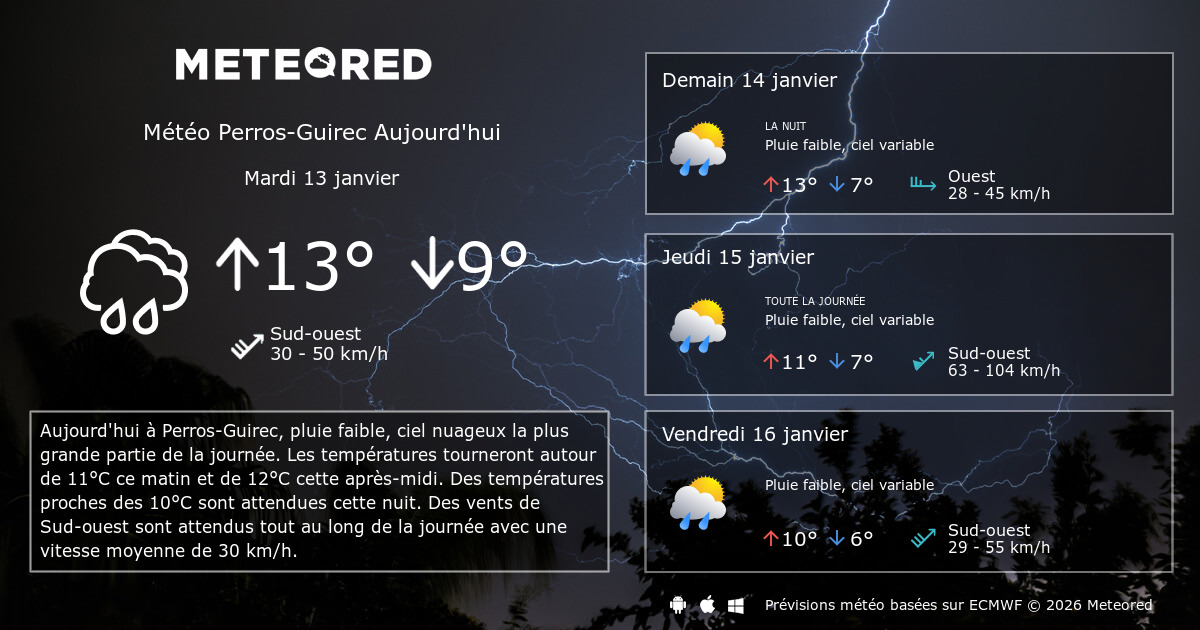 METEORED

Météo Perros-Guirec Aujourd'hui

Mardi 13 janvier

↑13° ↓9°

Sud-ouest
30 - 50 km/h

Aujourd'hui à Perros-Guirec, pluie faible, ciel nuageux la plus grande partie de la journée. Les températures tourneront autour de 11°C ce matin et de 12°C cette après-midi. Des températures proches des 10°C sont attendues cette nuit. Des vents de Sud-ouest sont attendus tout au long de la journée avec une vitesse moyenne de 30 km/h.

Demain 14 janvier

LA NUIT
Pluie faible, ciel variable

↑13° ↓7°

Ouest
28 - 45 km/h

Jeudi 15 janvier

TOUTE LA JOURNÉE
Pluie faible, ciel variable

↑11° ↓7°

Sud-ouest
63 - 104 km/h

Vendredi 16 janvier

Pluie faible, ciel variable

↑10° ↓6°

Sud-ouest
29 - 55 km/h

Prévisions météo basées sur ECMWF © 2026 Meteored